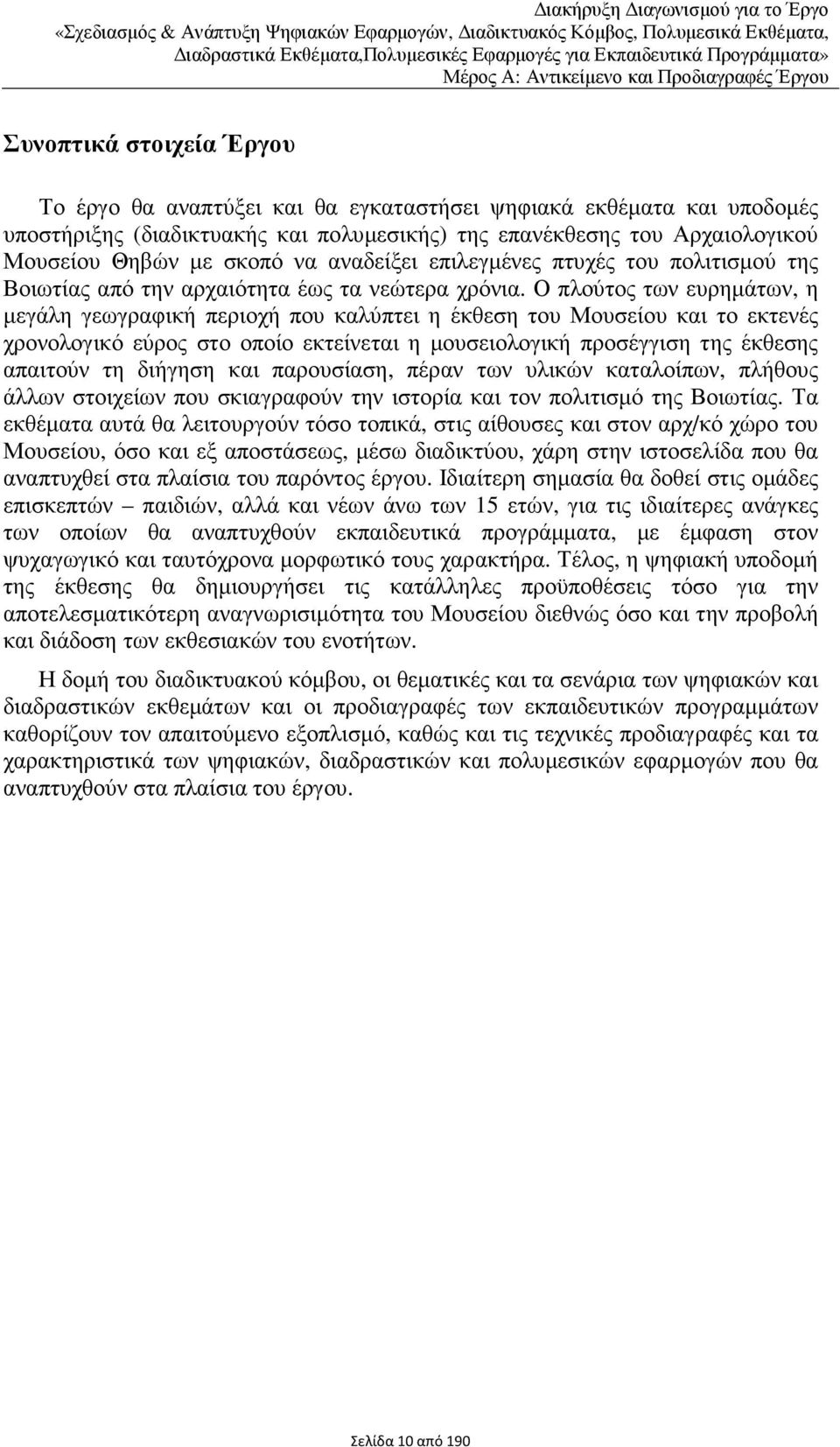 Διακήρυξη Διαγωνισμού για το Έργο
«Σχεδιασμός & Ανάπτυξη Ψηφιακών Εφαρμογών, Διαδικτυακός Κόμβος, Πολυμεσικά Εκθέματα, Διαδραστικά Εκθέματα,Πολυμεσικές Εφαρμογές για Εκπαιδευτικά Προγράμματα»
Μέρος Α: Αντικείμενο και Προδιαγραφές Έργου

Συνοπτικά στοιχεία Έργου

Το έργο θα αναπτύξει και θα εγκαταστήσει ψηφιακά εκθέματα και υποδομές υποστήριξης (διαδικτυακής και πολυμεσικής) της επανέκθεσης του Αρχαιολογικού Μουσείου Θηβών με σκοπό να αναδείξει επιλεγμένες πτυχές του πολιτισμού της Βοιωτίας από την αρχαιότητα έως τα νεώτερα χρόνια. Ο πλούτος των ευρημάτων, η μεγάλη γεωγραφική περιοχή που καλύπτει η έκθεση του Μουσείου και το εκτενές χρονολογικό εύρος στο οποίο εκτείνεται η μουσειολογική προσέγγιση της έκθεσης απαιτούν τη διήγηση και παρουσίαση, πέραν των υλικών καταλοίπων, πλήθους άλλων στοιχείων που σκιαγραφούν την ιστορία και τον πολιτισμό της Βοιωτίας. Τα εκθέματα αυτά θα λειτουργούν τόσο τοπικά, στις αίθουσες και στον αρχ/κό χώρο του Μουσείου, όσο και εξ αποστάσεως, μέσω διαδικτύου, χάρη στην ιστοσελίδα που θα αναπτυχθεί στα πλαίσια του παρόντος έργου. Ιδιαίτερη σημασία θα δοθεί στις ομάδες επισκεπτών – παιδιών, αλλά και νέων άνω των 15 ετών, για τις ιδιαίτερες ανάγκες των οποίων θα αναπτυχθούν εκπαιδευτικά προγράμματα, με έμφαση στον ψυχαγωγικό και ταυτόχρονα μορφωτικό τους χαρακτήρα. Τέλος, η ψηφιακή υποδομή της έκθεσης θα δημιουργήσει τις κατάλληλες προϋποθέσεις τόσο για την αποτελεσματικότερη αναγνωρισιμότητα του Μουσείου διεθνώς όσο και την προβολή και διάδοση των εκθεσιακών του ενοτήτων.

Η δομή του διαδικτυακού κόμβου, οι θεματικές και τα σενάρια των ψηφιακών και διαδραστικών εκθεμάτων και οι προδιαγραφές των εκπαιδευτικών προγραμμάτων καθορίζουν τον απαιτούμενο εξοπλισμό, καθώς και τις τεχνικές προδιαγραφές και τα χαρακτηριστικά των ψηφιακών, διαδραστικών και πολυμεσικών εφαρμογών που θα αναπτυχθούν στα πλαίσια του έργου.

Σελίδα 10 από 190